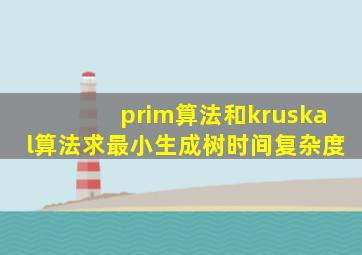 prim算法和kruskal算法求最小生成树时间复杂度